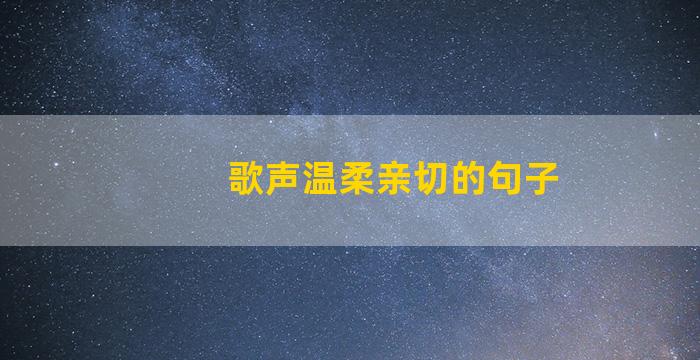 歌声温柔亲切的句子